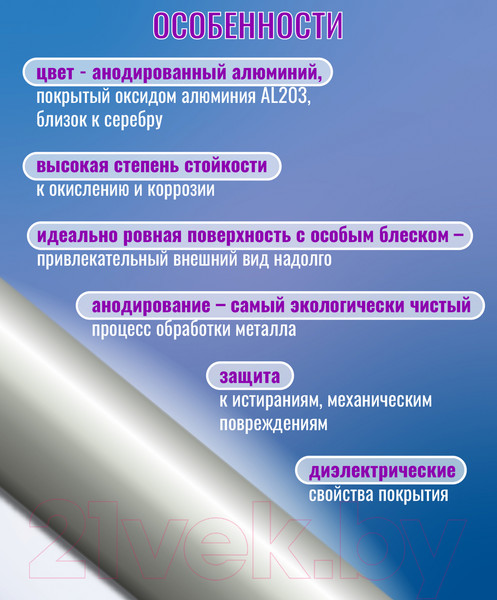 ОСОБЕННОСТИ

цвет - анодированный алюминий,
покрытый оксидом алюминия AL2O3,
близок к серебру

высокая степень стойкости
к окислению и коррозии

идеально ровная поверхность с особым блеском –
привлекательный внешний вид надолго

анодирование – самый экологически чистый
процесс обработки металла

защита
к истираниям, механическим повреждениям

диэлектрические
свойства покрытия

21vek.by